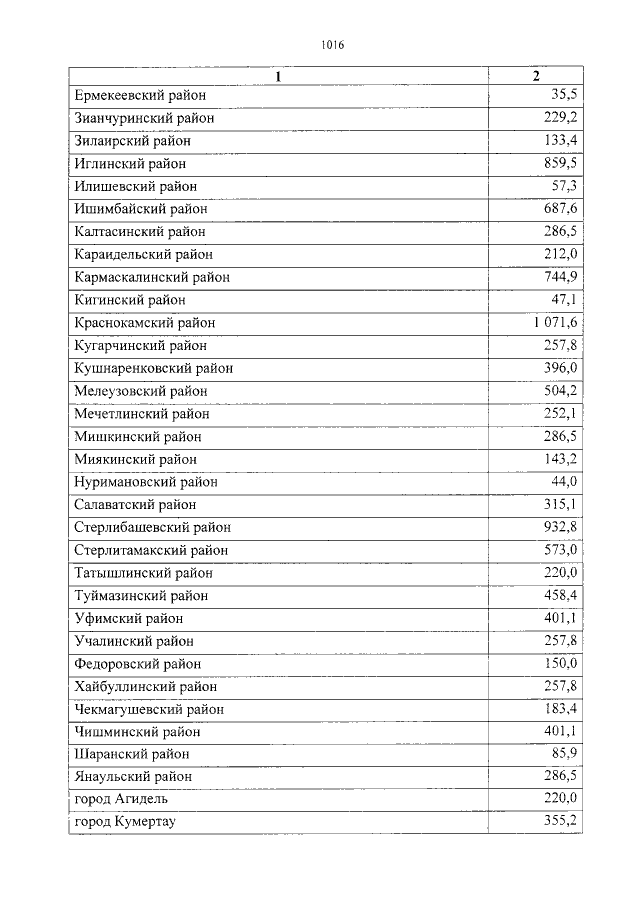 1016

| 1 | 2 |
|---|---|
| Ермекеевский район | 35,5 |
| Зианчуринский район | 229,2 |
| Зилаирский район | 133,4 |
| Иглинский район | 859,5 |
| Илишевский район | 57,3 |
| Ишимбайский район | 687,6 |
| Калтасинский район | 286,5 |
| Караидельский район | 212,0 |
| Кармаскалинский район | 744,9 |
| Кигинский район | 47,1 |
| Краснокамский район | 1 071,6 |
| Кугарчинский район | 257,8 |
| Кушнаренковский район | 396,0 |
| Мелеузовский район | 504,2 |
| Мечетлинский район | 252,1 |
| Мишкинский район | 286,5 |
| Миякинский район | 143,2 |
| Нуримановский район | 44,0 |
| Салаватский район | 315,1 |
| Стерлибашевский район | 932,8 |
| Стерлитамакский район | 573,0 |
| Татышлинский район | 220,0 |
| Туймазинский район | 458,4 |
| Уфимский район | 401,1 |
| Учалинский район | 257,8 |
| Федоровский район | 150,0 |
| Хайбуллинский район | 257,8 |
| Чекмагушевский район | 183,4 |
| Чишминский район | 401,1 |
| Шаранский район | 85,9 |
| Янаульский район | 286,5 |
| город Агидель | 220,0 |
| город Кумертау | 355,2 |